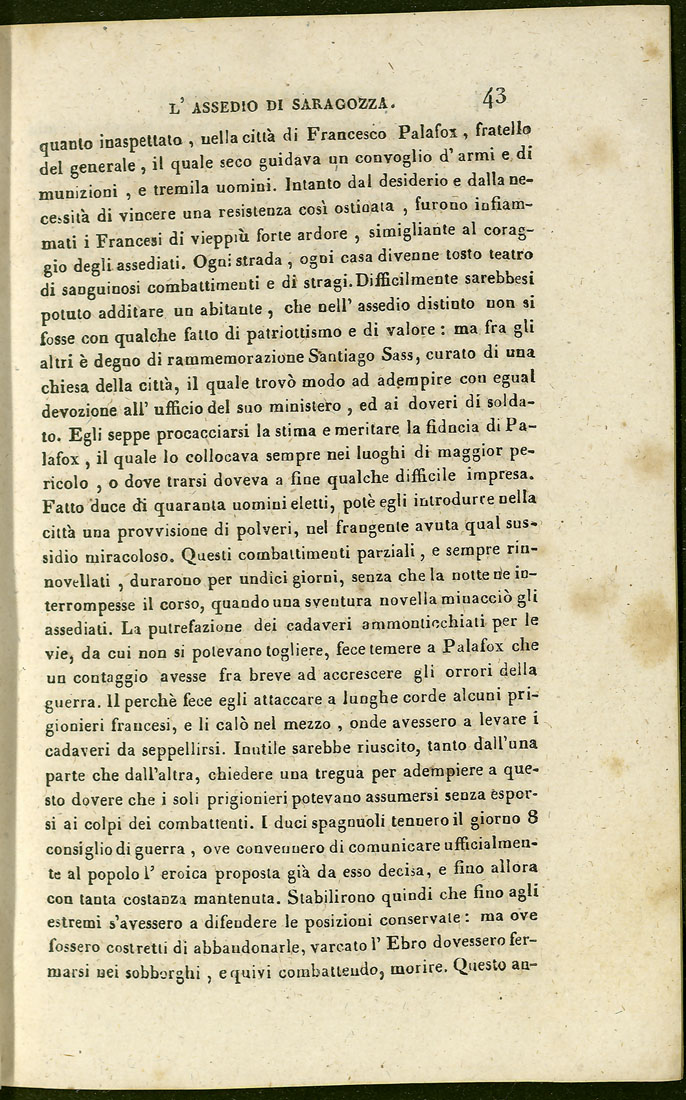 L' ASSEDIO DI SARAGOZZA. 43

quanto inaspettato, nella città di Francesco Palafox, fratello del generale, il quale seco guidava un convoglio d' armi e di munizioni, e tremila uomini. Intanto dal desiderio e dalla necessità di vincere una resistenza così ostinata, furono infiammati i Francesi di vieppiù forte ardore, simigliante al coraggio degli assediati. Ogni strada, ogni casa divenne tosto teatro di sanguinosi combattimenti e di stragi. Difficilmente sarebbesi potuto additare un abitante, che nell' assedio distinto non si fosse con qualche fatto di patriottismo e di valore: ma fra gli altri è degno di rammemorazione Santiago Sass, curato di una chiesa della città, il quale trovò modo ad adempire con egual devozione all' ufficio del suo ministero, ed ai doveri di soldato. Egli seppe procacciarsi la stima e meritare la fiducia di Palafox, il quale lo collocava sempre nei luoghi di maggior pericolo, o dove trarsi doveva a fine qualche difficile impresa. Fatto duce di quaranta uomini eletti, potè egli introdurre nella città una provvisione di polveri, nel frangente avuta qual sussidio miracoloso. Questi combattimenti parziali, e sempre rinnovellati, durarono per undici giorni, senza che la notte ne interrompesse il corso, quando una sventura novella minacciò gli assediati. La putrefazione dei cadaveri ammonticchiati per le vie, da cui non si potevano togliere, fece temere a Palafox che un contaggio avesse fra breve ad accrescere gli orrori della guerra. Il perchè fece egli attaccare a lunghe corde alcuni prigionieri francesi, e li calò nel mezzo, onde avessero a levare i cadaveri da seppellirsi. Inutile sarebbe riuscito, tanto dall'una parte che dall'altra, chiedere una tregua per adempiere a questo dovere che i soli prigionieri potevano assumersi senza esporsi ai colpi dei combattenti. I duci spagnuoli tennero il giorno 8 consiglio di guerra, ove convennero di comunicare ufficialmente al popolo l' eroica proposta già da esso decisa, e fino allora con tanta costanza mantenuta. Stabilirono quindi che fino agli estremi s'avessero a difendere le posizioni conservate: ma ove fossero costretti di abbandonarle, varcato l' Ebro dovessero fermarsi nei sobborghi, e quivi combattendo, morire. Questo an-